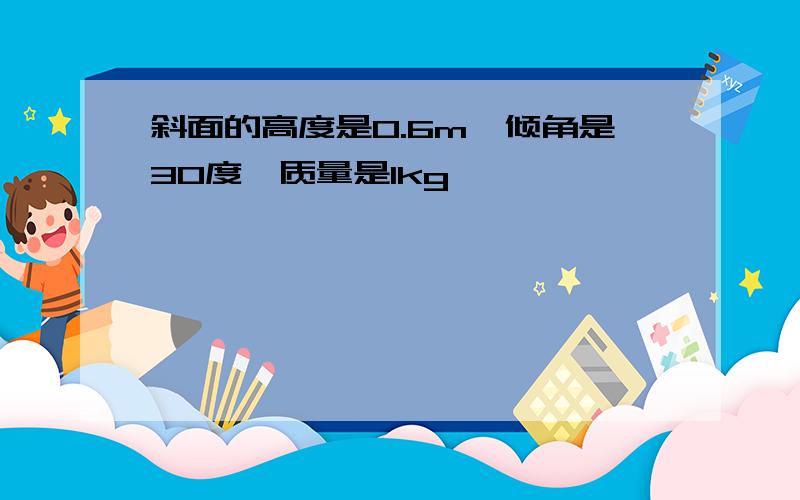 斜面的高度是0.6m，倾角是30度，质量是1kg

xyz